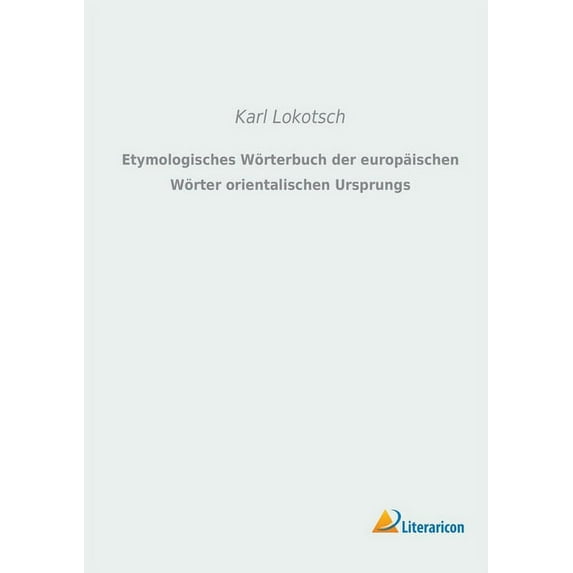 Karl Lokotsch

Etymologisches Wörterbuch der europäischen Wörter orientalischen Ursprungs

Literaricon